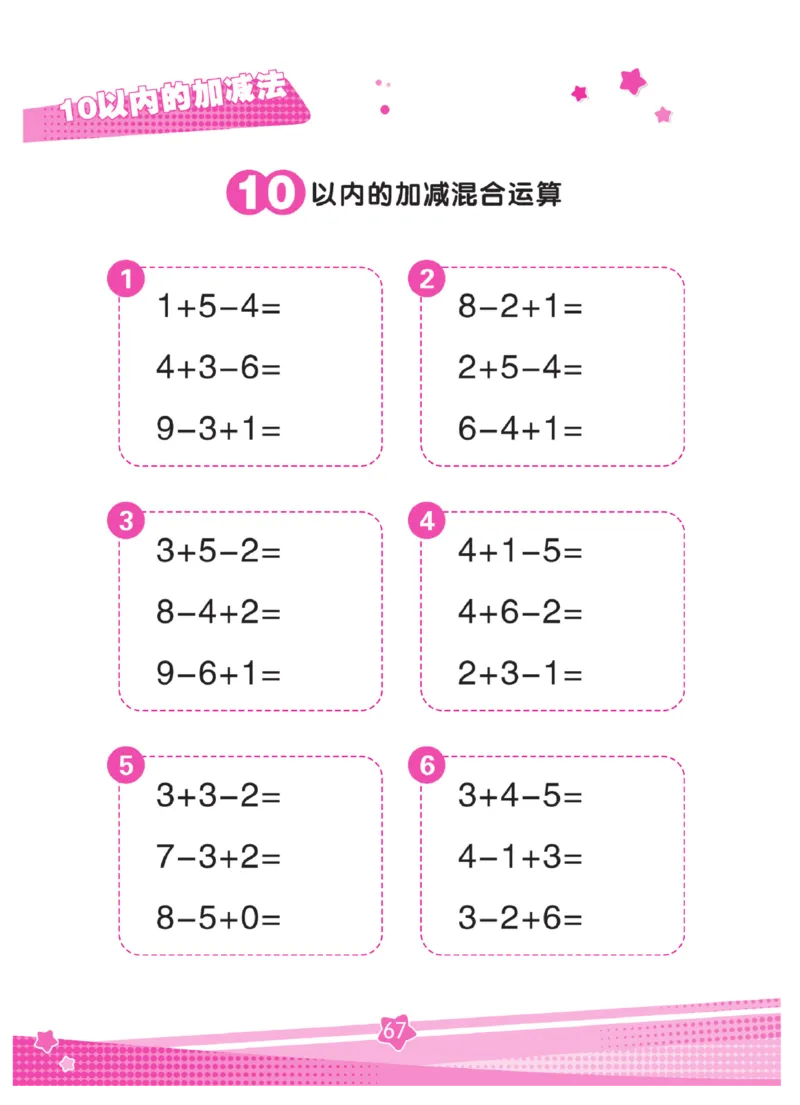 10以内的加减法

10 以内的加减混合运算

1
$1+5-4=$
$4+3-6=$
$9-3+1=$

2
$8-2+1=$
$2+5-4=$
$6-4+1=$

3
$3+5-2=$
$8-4+2=$
$9-6+1=$

4
$4+1-5=$
$4+6-2=$
$2+3-1=$

5
$3+3-2=$
$7-3+2=$
$8-5+0=$

6
$3+4-5=$
$4-1+3=$
$3-2+6=$

67